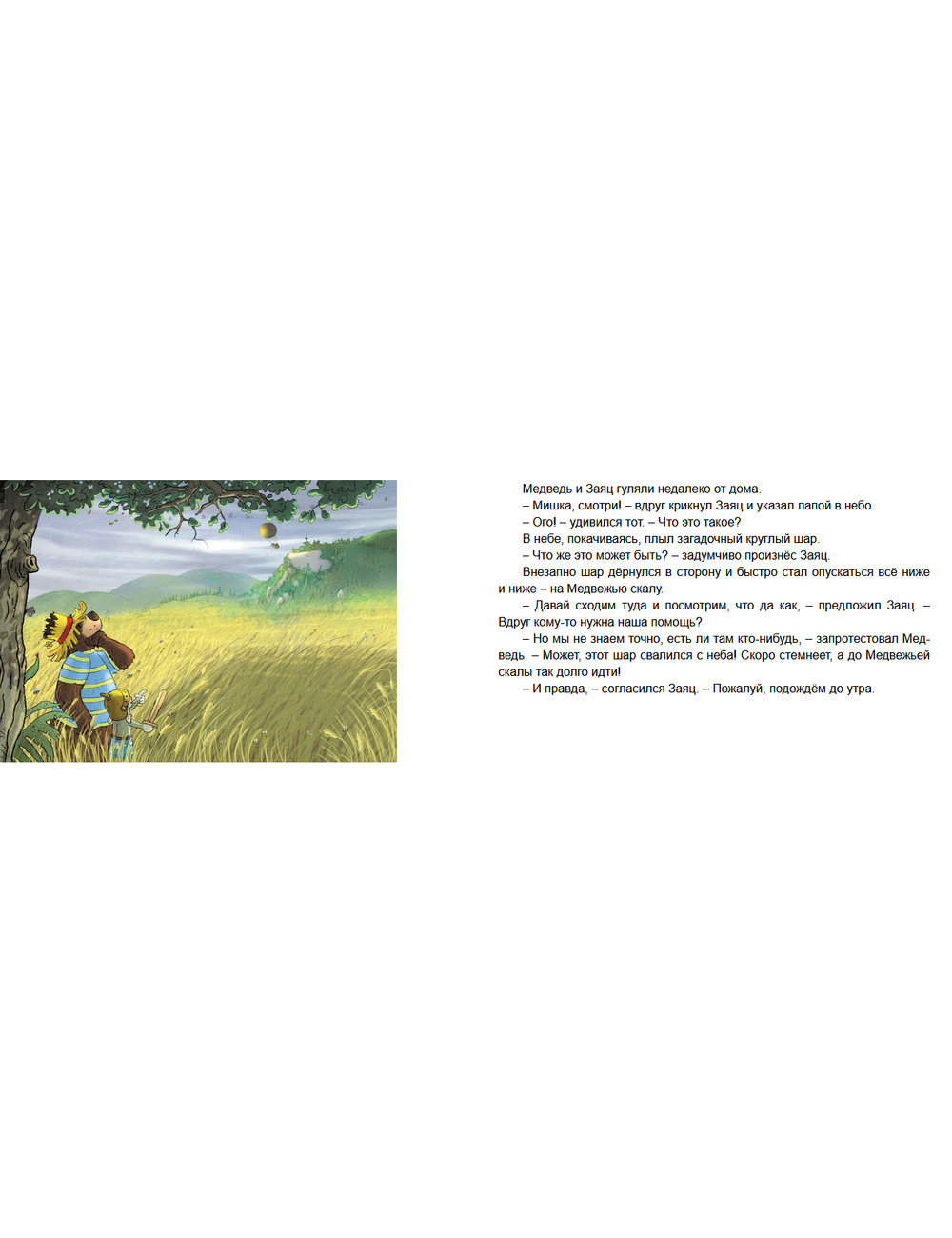 Медведь и Заяц гуляли недалеко от дома.

– Мишка, смотри! – вдруг крикнул Заяц и указал лапой в небо.

– Ого! – удивился тот. – Что это такое?

В небе, покачиваясь, плыл загадочный круглый шар.

– Что же это может быть? – задумчиво произнёс Заяц.

Внезапно шар дёрнулся в сторону и быстро стал опускаться всё ниже и ниже – на Медвежью скалу.

– Давай сходим туда и посмотрим, что да как, – предложил Заяц. – Вдруг кому-то нужна наша помощь?

– Но мы не знаем точно, есть ли там кто-нибудь, – запротестовал Медведь. – Может, этот шар свалился с неба! Скоро стемнеет, а до Медвежьей скалы так долго идти!

– И правда, – согласился Заяц. – Пожалуй, подождём до утра.